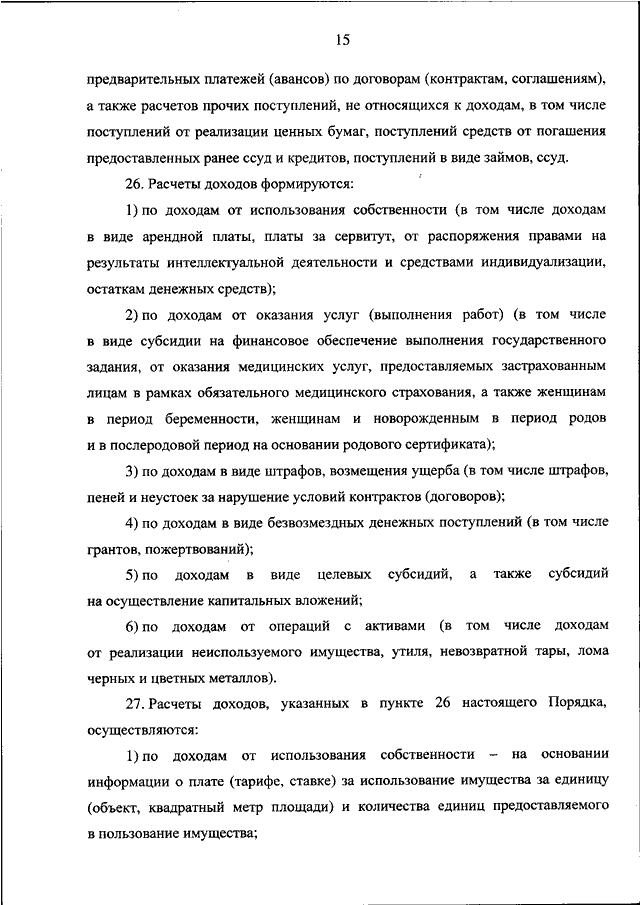 15

предварительных платежей (авансов) по договорам (контрактам, соглашениям), а также расчетов прочих поступлений, не относящихся к доходам, в том числе поступлений от реализации ценных бумаг, поступлений средств от погашения предоставленных ранее ссуд и кредитов, поступлений в виде займов, ссуд.

26. Расчеты доходов формируются:

1) по доходам от использования собственности (в том числе доходам в виде арендной платы, платы за сервитут, от распоряжения правами на результаты интеллектуальной деятельности и средствами индивидуализации, остаткам денежных средств);

2) по доходам от оказания услуг (выполнения работ) (в том числе в виде субсидии на финансовое обеспечение выполнения государственного задания, от оказания медицинских услуг, предоставляемых застрахованным лицам в рамках обязательного медицинского страхования, а также женщинам в период беременности, женщинам и новорожденным в период родов и в послеродовой период на основании родового сертификата);

3) по доходам в виде штрафов, возмещения ущерба (в том числе штрафов, пеней и неустоек за нарушение условий контрактов (договоров);

4) по доходам в виде безвозмездных денежных поступлений (в том числе грантов, пожертвований);

5) по доходам в виде целевых субсидий, а также субсидий на осуществление капитальных вложений;

6) по доходам от операций с активами (в том числе доходам от реализации неиспользуемого имущества, утиля, невозвратной тары, лома черных и цветных металлов).

27. Расчеты доходов, указанных в пункте 26 настоящего Порядка, осуществляются:

1) по доходам от использования собственности – на основании информации о плате (тарифе, ставке) за использование имущества за единицу (объект, квадратный метр площади) и количества единиц предоставляемого в пользование имущества;